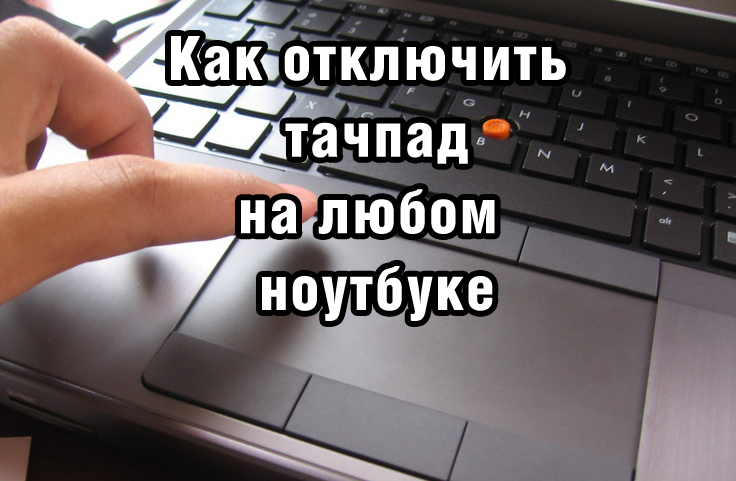 Как отключить тачпад на любом ноутбуке